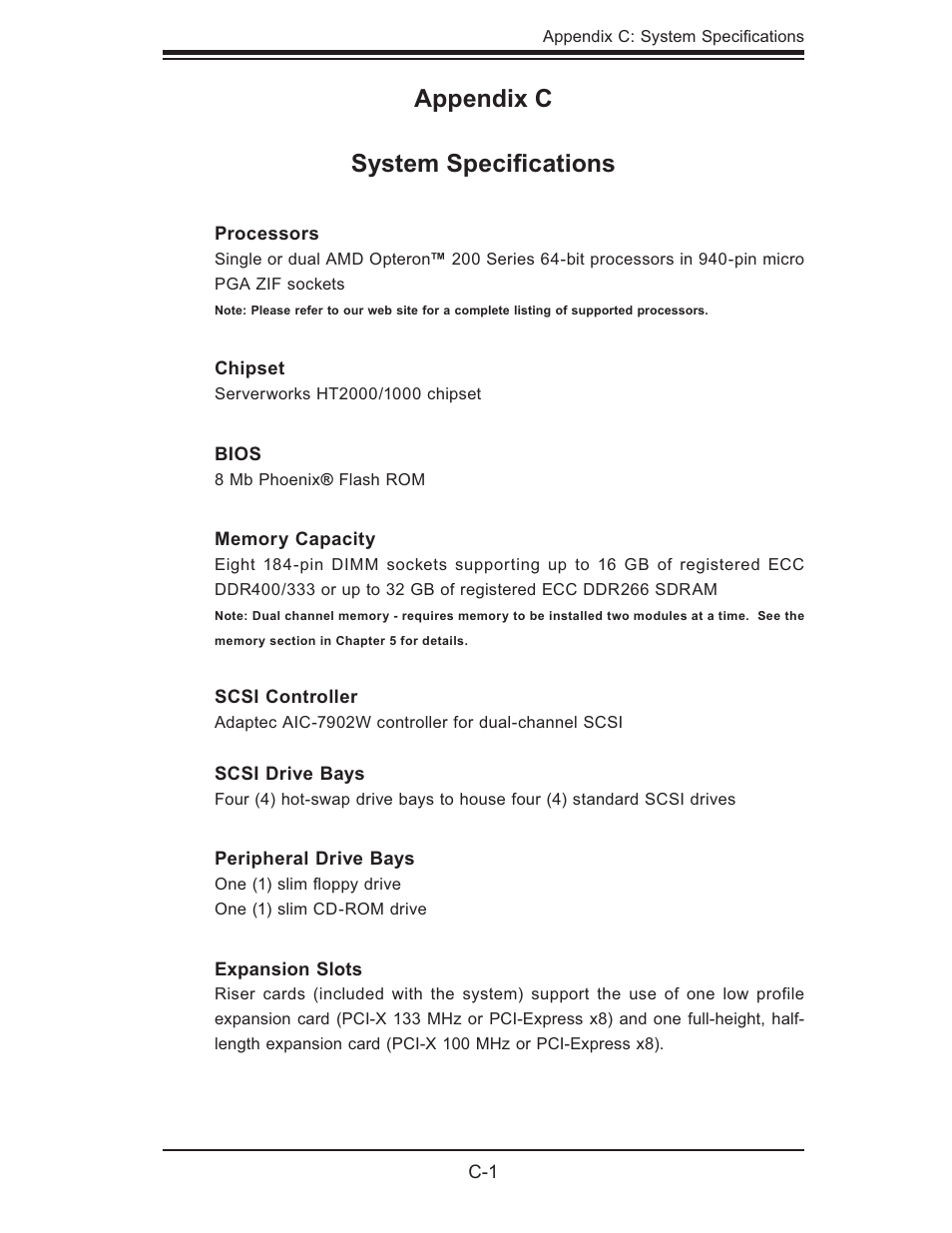 Appendix C: System Specifications

Appendix C

System Specifications

Processors

Single or dual AMD Opteron™ 200 Series 64-bit processors in 940-pin micro PGA ZIF sockets

Note: Please refer to our web site for a complete listing of supported processors.

Chipset

Serverworks HT2000/1000 chipset

BIOS

8 Mb Phoenix® Flash ROM

Memory Capacity

Eight 184-pin DIMM sockets supporting up to 16 GB of registered ECC DDR400/333 or up to 32 GB of registered ECC DDR266 SDRAM

Note: Dual channel memory - requires memory to be installed two modules at a time. See the memory section in Chapter 5 for details.

SCSI Controller

Adaptec AIC-7902W controller for dual-channel SCSI

SCSI Drive Bays

Four (4) hot-swap drive bays to house four (4) standard SCSI drives

Peripheral Drive Bays

One (1) slim floppy drive

One (1) slim CD-ROM drive

Expansion Slots

Riser cards (included with the system) support the use of one low profile expansion card (PCI-X 133 MHz or PCI-Express x8) and one full-height, half-length expansion card (PCI-X 100 MHz or PCI-Express x8).

C-1